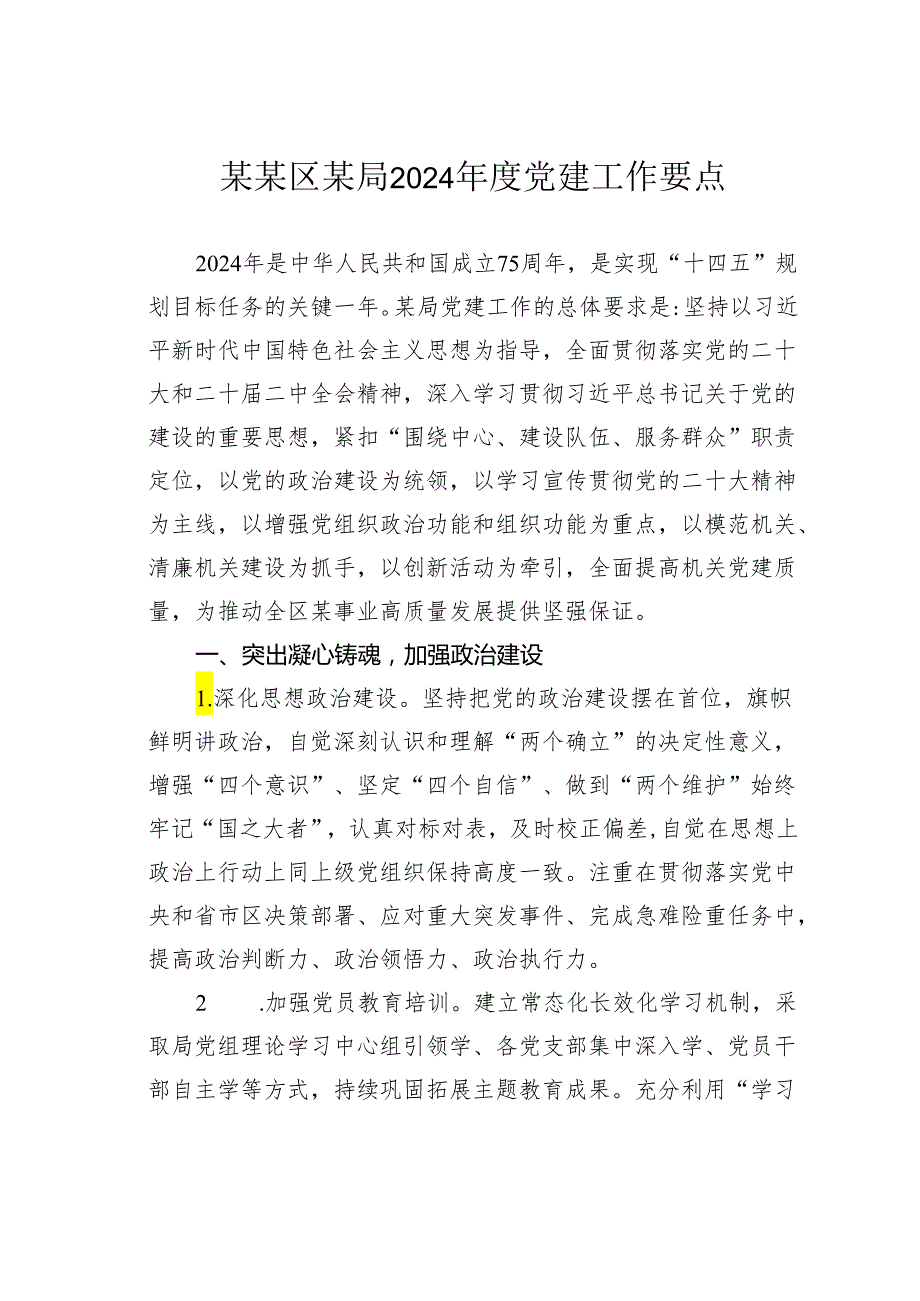 某某区某局2024年度党建工作要点

2024年是中华人民共和国成立75周年，是实现“十四五”规划目标任务的关键一年。某局党建工作的总体要求是:坚持以习近平新时代中国特色社会主义思想为指导，全面贯彻落实党的二十大和二十届二中全会精神，深入学习贯彻习近平总书记关于党的建设的重要思想，紧扣“围绕中心、建设队伍、服务群众”职责定位，以党的政治建设为统领，以学习宣传贯彻党的二十大精神为主线，以增强党组织政治功能和组织功能为重点，以模范机关、清廉机关建设为抓手，以创新活动为牵引，全面提高机关党建质量，为推动全区某事业高质量发展提供坚强保证。

一、突出凝心铸魂，加强政治建设

1.深化思想政治建设。坚持把党的政治建设摆在首位，旗帜鲜明讲政治，自觉深刻认识和理解“两个确立”的决定性意义，增强“四个意识”、坚定“四个自信”、做到“两个维护”始终牢记“国之大者”，认真对标对表，及时校正偏差,自觉在思想上政治上行动上同上级党组织保持高度一致。注重在贯彻落实党中央和省市区决策部署、应对重大突发事件、完成急难险重任务中，提高政治判断力、政治领悟力、政治执行力。

2 .加强党员教育培训。建立常态化长效化学习机制，采取局党组理论学习中心组引领学、各党支部集中深入学、党员干部自主学等方式，持续巩固拓展主题教育成果。充分利用“学习